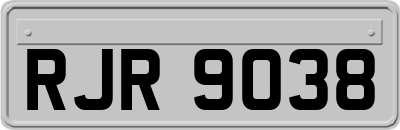 RJR 9038